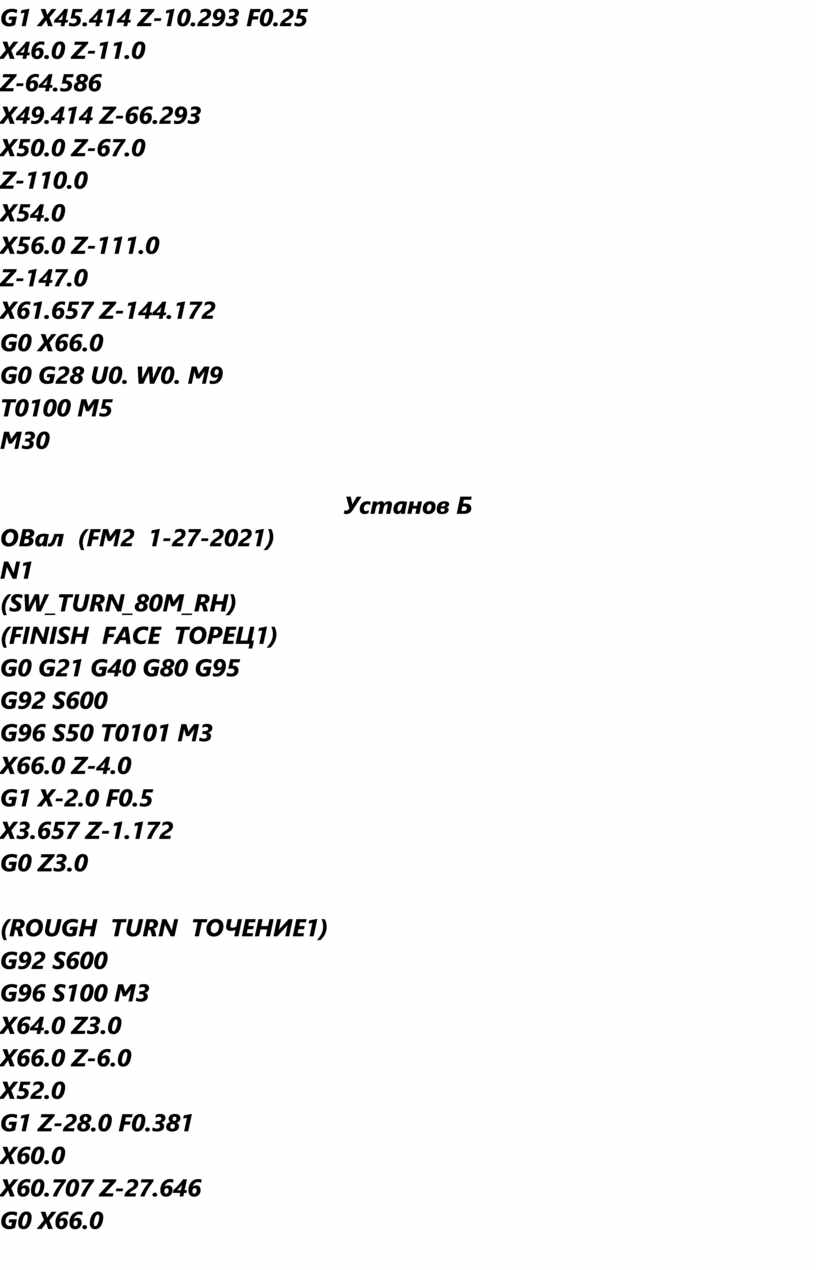 G1 X45.414 Z-10.293 F0.25
X46.0 Z-11.0
Z-64.586
X49.414 Z-66.293
X50.0 Z-67.0
Z-110.0
X54.0
X56.0 Z-111.0
Z-147.0
X61.657 Z-144.172
G0 X66.0
G0 G28 U0. W0. M9
T0100 M5
M30

Установ Б

OВал (FM2 1-27-2021)
N1
(SW_TURN_80M_RH)
(FINISH FACE ТОРЕЦ1)
G0 G21 G40 G80 G95
G92 S600
G96 S50 T0101 M3
X66.0 Z-4.0
G1 X-2.0 F0.5
X3.657 Z-1.172
G0 Z3.0

(ROUGH TURN ТОЧЕНИЕ1)
G92 S600
G96 S100 M3
X64.0 Z3.0
X66.0 Z-6.0
X52.0
G1 Z-28.0 F0.381
X60.0
X60.707 Z-27.646
G0 X66.0